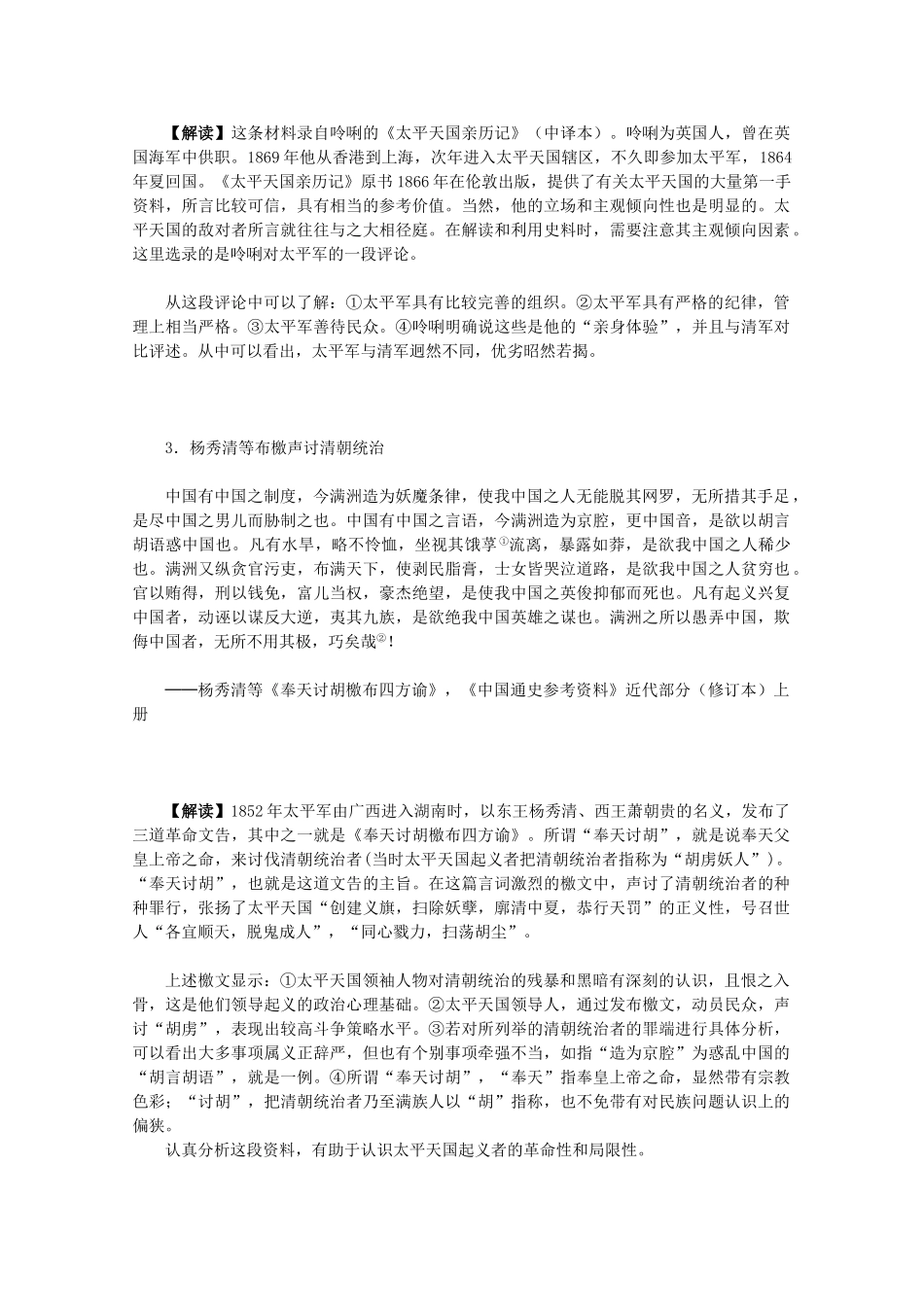 【解读】这条材料录自呤唎的《太平天国亲历记》（中译本）。呤唎为英国人，曾在英国海军中供职。1869年他从香港到上海，次年进入太平天国辖区，不久即参加太平军，1864年夏回国。《太平天国亲历记》原书1866年在伦敦出版，提供了有关太平天国的大量第一手资料，所言比较可信，具有相当的参考价值。当然，他的立场和主观倾向性也是明显的。太平天国的敌对者所言就往往与之大相径庭。在解读和利用史料时，需要注意其主观倾向因素。这里选录的是呤唎对太平军的一段评论。

从这段评论中可以了解：①太平军具有比较完善的组织。②太平军具有严格的纪律，管理上相当严格。③太平军善待民众。④呤唎明确说这些是他的“亲身体验”，并且与清军对比评述。从中可以看出，太平军与清军迥然不同，优劣昭然若揭。

3．杨秀清等布檄声讨清朝统治

中国有中国之制度，今满洲造为妖魔条律，使我中国之人无能脱其网罗，无所措其手足，是尽中国之男儿而胁制之也。中国有中国之言语，今满洲造为京腔，更中国音，是欲以胡言胡语惑中国也。凡有水旱，略不怜恤，坐视其饿莩$^{①}$流离，暴露如莽，是欲我中国之人稀少也。满洲又纵贪官污吏，布满天下，使剥民脂膏，士女皆哭泣道路，是欲我中国之人贫穷也。官以贿得，刑以钱免，富儿当权，豪杰绝望，是使我中国之英俊抑郁而死也。凡有起义兴复中国者，动诬以谋反大逆，夷其九族，是欲绝我中国英雄之谋也。满洲之所以愚弄中国，欺侮中国者，无所不用其极，巧矣哉$^{②}$！

——杨秀清等《奉天讨胡檄布四方谕》，《中国通史参考资料》近代部分（修订本）上册

【解读】1852年太平军由广西进入湖南时，以东王杨秀清、西王萧朝贵的名义，发布了三道革命文告，其中之一就是《奉天讨胡檄布四方谕》。所谓“奉天讨胡”，就是说奉天父皇上帝之命，来讨伐清朝统治者（当时太平天国起义者把清朝统治者指称为“胡虏妖人”）。“奉天讨胡”，也就是这道文告的主旨。在这篇言词激烈的檄文中，声讨了清朝统治者的种种罪行，张扬了太平天国“创建义旗，扫除妖孽，廓清中夏，恭行天罚”的正义性，号召世人“各宜顺天，脱鬼成人”，“同心戮力，扫荡胡尘”。

上述檄文显示：①太平天国领袖人物对清朝统治的残暴和黑暗有深刻的认识，且恨之入骨，这是他们领导起义的政治心理基础。②太平天国领导人，通过发布檄文，动员民众，声讨“胡虏”，表现出较高斗争策略水平。③若对所列举的清朝统治者的罪端进行具体分析，可以看出大多事项属义正辞严，但也有个别事项牵强不当，如指“造为京腔”为惑乱中国的“胡言胡语”，就是一例。④所谓“奉天讨胡”，“奉天”指奉皇上帝之命，显然带有宗教色彩；“讨胡”，把清朝统治者乃至满族人以“胡”指称，也不免带有对民族问题认识上的偏狭。

认真分析这段资料，有助于认识太平天国起义者的革命性和局限性。